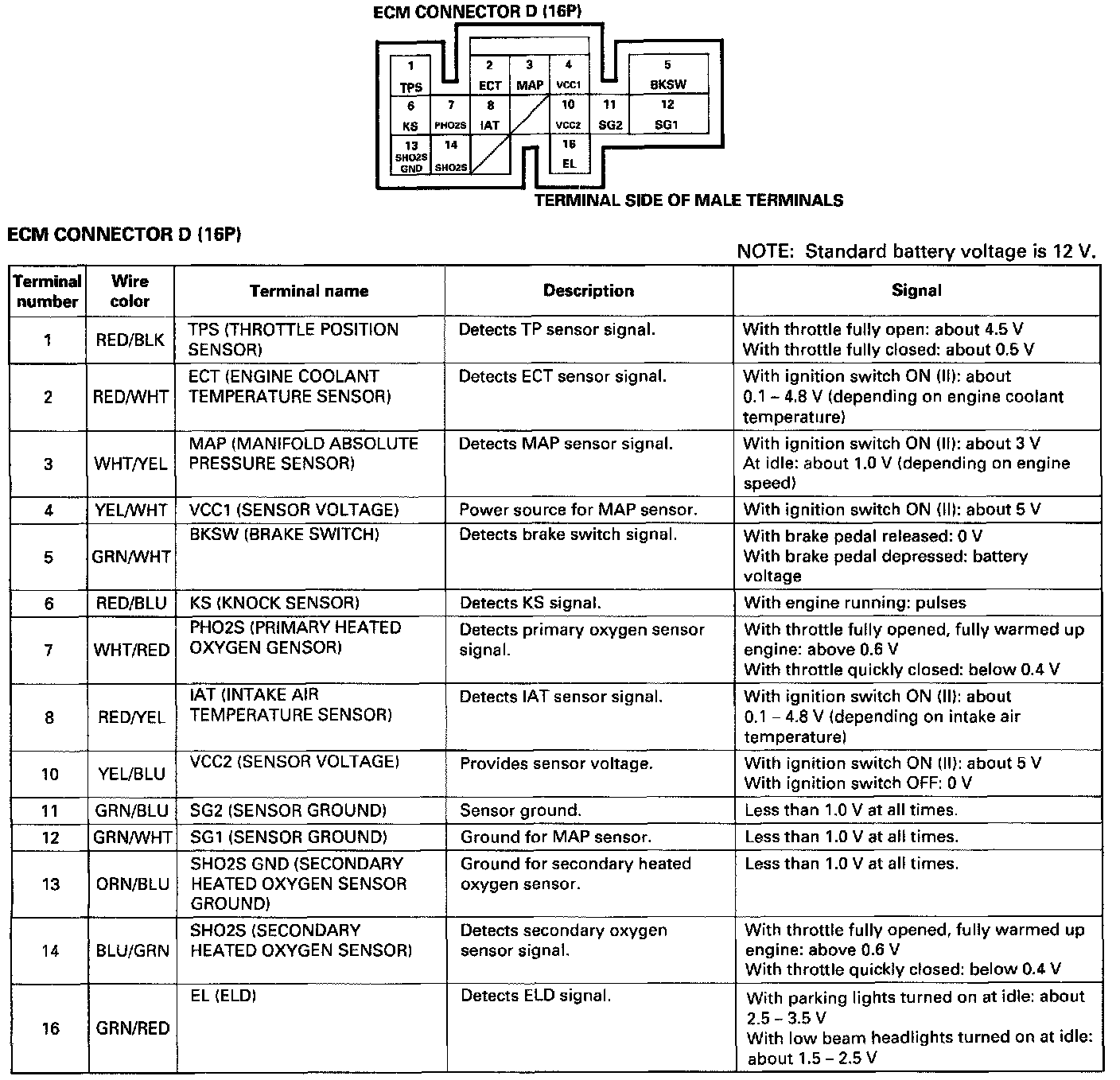 ECM CONNECTOR D (16P)

1 TPS
2 ECT
3 MAP
4 VCC1
5 BKSW
6 KS
7 PHO2S
8 IAT
10 VCC2
11 SG2
12 SG1
13 SHO2S GND
14 SHO2S
16 EL

TERMINAL SIDE OF MALE TERMINALS

ECM CONNECTOR D (16P)

NOTE: Standard battery voltage is 12 V.

| Terminal number | Wire color | Terminal name | Description | Signal |
|---|---|---|---|---|
| 1 | RED/BLK | TPS (THROTTLE POSITION SENSOR) | Detects TP sensor signal. | With throttle fully open: about 4.5 V With throttle fully closed: about 0.5 V |
| 2 | RED/WHT | ECT (ENGINE COOLANT TEMPERATURE SENSOR) | Detects ECT sensor signal. | With ignition switch ON (II): about 0.1 – 4.8 V (depending on engine coolant temperature) |
| 3 | WHT/YEL | MAP (MANIFOLD ABSOLUTE PRESSURE SENSOR) | Detects MAP sensor signal. | With ignition switch ON (II): about 3 V At idle: about 1.0 V (depending on engine speed) |
| 4 | YEL/WHT | VCC1 (SENSOR VOLTAGE) | Power source for MAP sensor. | With ignition switch ON (II): about 5 V |
| 5 | GRN/WHT | BKSW (BRAKE SWITCH) | Detects brake switch signal. | With brake pedal released: 0 V With brake pedal depressed: battery voltage |
| 6 | RED/BLU | KS (KNOCK SENSOR) | Detects KS signal. | With engine running: pulses |
| 7 | WHT/RED | PHO2S (PRIMARY HEATED OXYGEN GENSOR) | Detects primary oxygen sensor signal. | With throttle fully opened, fully warmed up engine: above 0.6 V With throttle quickly closed: below 0.4 V |
| 8 | RED/YEL | IAT (INTAKE AIR TEMPERATURE SENSOR) | Detects IAT sensor signal. | With ignition switch ON (II): about 0.1 – 4.8 V (depending on intake air temperature) |
| 10 | YEL/BLU | VCC2 (SENSOR VOLTAGE) | Provides sensor voltage. | With ignition switch ON (II): about 5 V With ignition switch OFF: 0 V |
| 11 | GRN/BLU | SG2 (SENSOR GROUND) | Sensor ground. | Less than 1.0 V at all times. |
| 12 | GRN/WHT | SG1 (SENSOR GROUND) | Ground for MAP sensor. | Less than 1.0 V at all times. |
| 13 | ORN/BLU | SHO2S GND (SECONDARY HEATED OXYGEN SENSOR GROUND) | Ground for secondary heated oxygen sensor. | Less than 1.0 V at all times. |
| 14 | BLU/GRN | SHO2S (SECONDARY HEATED OXYGEN SENSOR) | Detects secondary oxygen sensor signal. | With throttle fully opened, fully warmed up engine: above 0.6 V With throttle quickly closed: below 0.4 V |
| 16 | GRN/RED | EL (ELD) | Detects ELD signal. | With parking lights turned on at idle: about 2.5 – 3.5 V With low beam headlights turned on at idle: about 1.5 – 2.5 V |